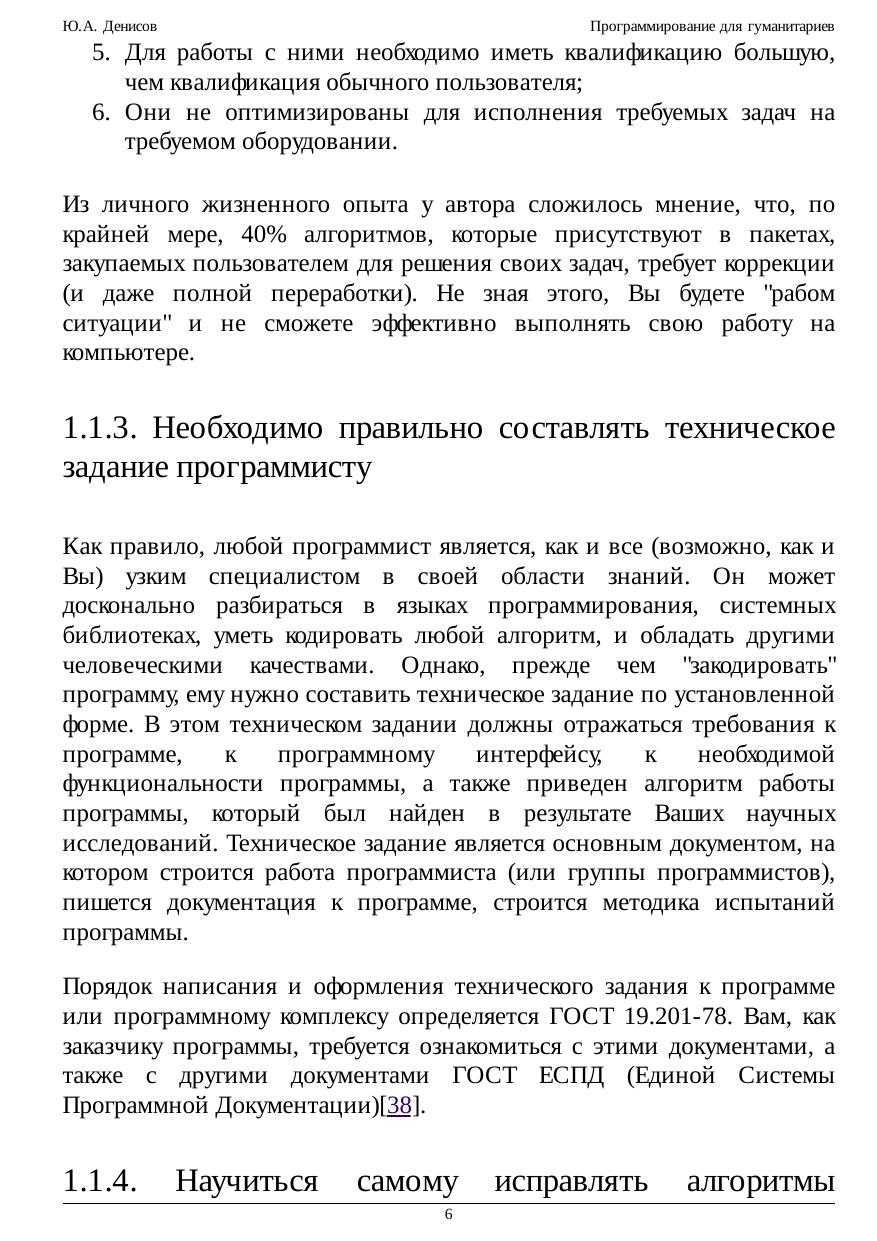 Ю.А. Денисов Программирование для гуманитариев

5. Для работы с ними необходимо иметь квалификацию большую, чем квалификация обычного пользователя;
6. Они не оптимизированы для исполнения требуемых задач на требуемом оборудовании.

Из личного жизненного опыта у автора сложилось мнение, что, по крайней мере, 40% алгоритмов, которые присутствуют в пакетах, закупаемых пользователем для решения своих задач, требует коррекции (и даже полной переработки). Не зная этого, Вы будете "рабом ситуации" и не сможете эффективно выполнять свою работу на компьютере.

1.1.3. Необходимо правильно составлять техническое задание программисту

Как правило, любой программист является, как и все (возможно, как и Вы) узким специалистом в своей области знаний. Он может досконально разбираться в языках программирования, системных библиотеках, уметь кодировать любой алгоритм, и обладать другими человеческими качествами. Однако, прежде чем "закодировать" программу, ему нужно составить техническое задание по установленной форме. В этом техническом задании должны отражаться требования к программе, к программному интерфейсу, к необходимой функциональности программы, а также приведен алгоритм работы программы, который был найден в результате Ваших научных исследований. Техническое задание является основным документом, на котором строится работа программиста (или группы программистов), пишется документация к программе, строится методика испытаний программы.

Порядок написания и оформления технического задания к программе или программному комплексу определяется ГОСТ 19.201-78. Вам, как заказчику программы, требуется ознакомиться с этими документами, а также с другими документами ГОСТ ЕСПД (Единой Системы Программной Документации)[38].

1.1.4. Научиться самому исправлять алгоритмы

6